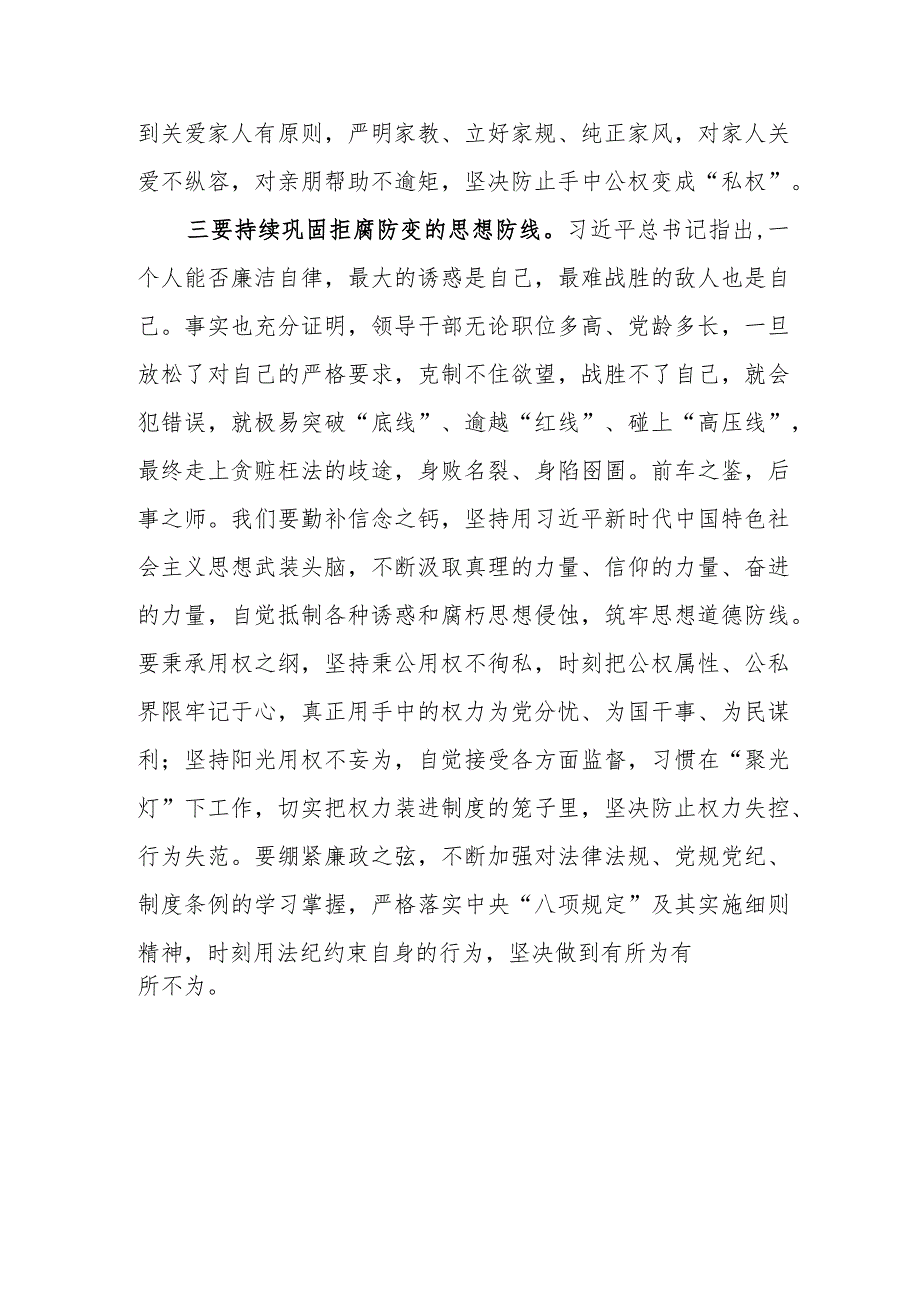 到关爱家人有原则，严明家教、立好家规、纯正家风，对家人关爱不纵容，对亲朋帮助不逾矩，坚决防止手中公权变成“私权”。

三要持续巩固拒腐防变的思想防线。习近平总书记指出，一个人能否廉洁自律，最大的诱惑是自己，最难战胜的敌人也是自己。事实也充分证明，领导干部无论职位多高、党龄多长，一旦放松了对自己的严格要求，克制不住欲望，战胜不了自己，就会犯错误，就极易突破“底线”、逾越“红线”、碰上“高压线”，最终走上贪赃枉法的歧途，身败名裂、身陷囹圄。前车之鉴，后事之师。我们要勤补信念之钙，坚持用习近平新时代中国特色社会主义思想武装头脑，不断汲取真理的力量、信仰的力量、奋进的力量，自觉抵制各种诱惑和腐朽思想侵蚀，筑牢思想道德防线。要秉承用权之纲，坚持秉公用权不徇私，时刻把公权属性、公私界限牢记于心，真正用手中的权力为党分忧、为国干事、为民谋利；坚持阳光用权不妄为，自觉接受各方面监督，习惯在“聚光灯”下工作，切实把权力装进制度的笼子里，坚决防止权力失控、行为失范。要绷紧廉政之弦，不断加强对法律法规、党规党纪、制度条例的学习掌握，严格落实中央“八项规定”及其实施细则精神，时刻用法纪约束自身的行为，坚决做到有所为有所不为。